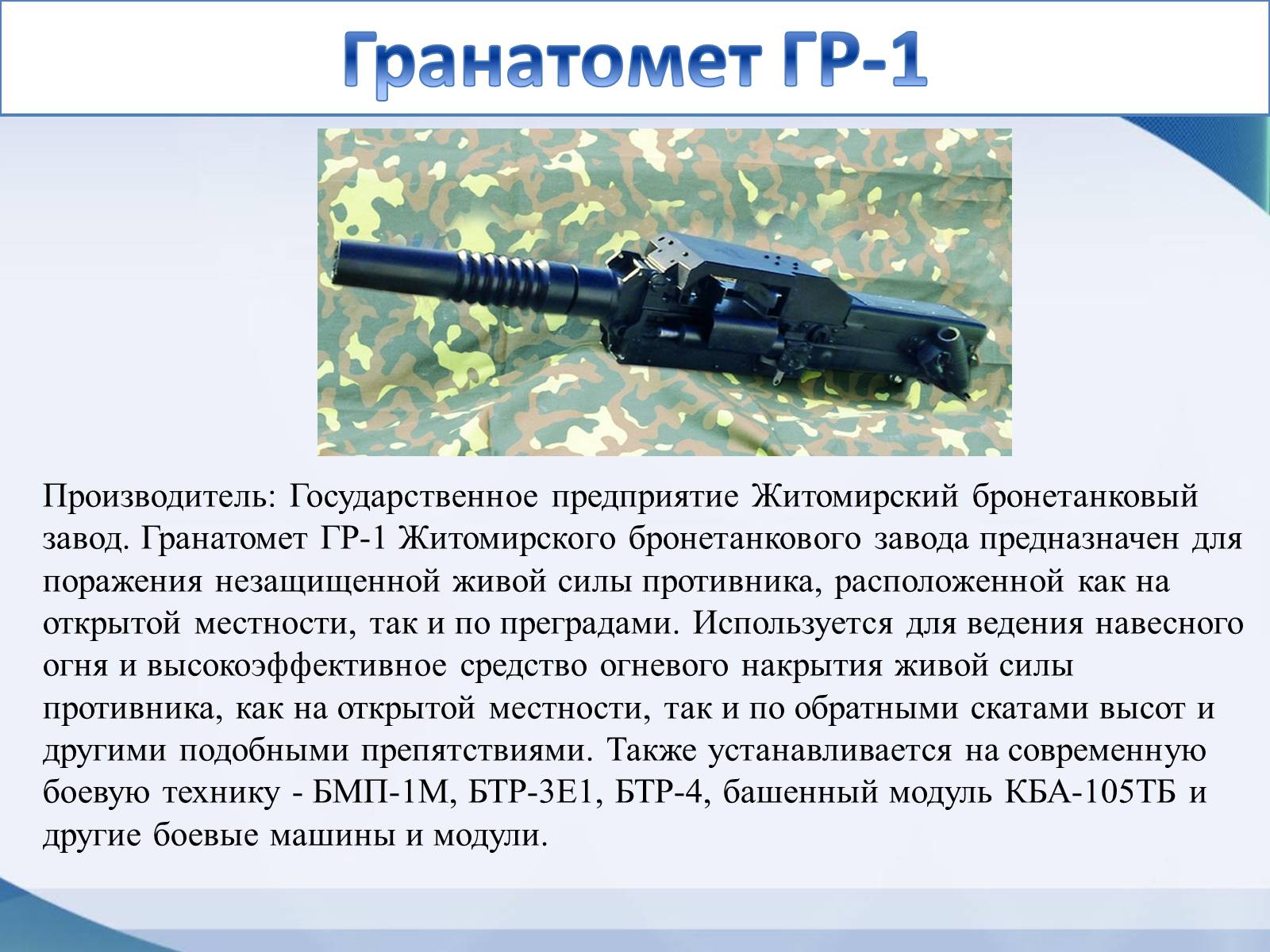 Гранатомет ГР-1

Производитель: Государственное предприятие Житомирский бронетанковый завод. Гранатомет ГР-1 Житомирского бронетанкового завода предназначен для поражения незащищенной живой силы противника, расположенной как на открытой местности, так и по преградами. Используется для ведения навесного огня и высокоэффективное средство огневого накрытия живой силы противника, как на открытой местности, так и по обратными скатами высот и другими подобными препятствиями. Также устанавливается на современную боевую технику - БМП-1М, БТР-3Е1, БТР-4, башенный модуль КБА-105ТБ и другие боевые машины и модули.